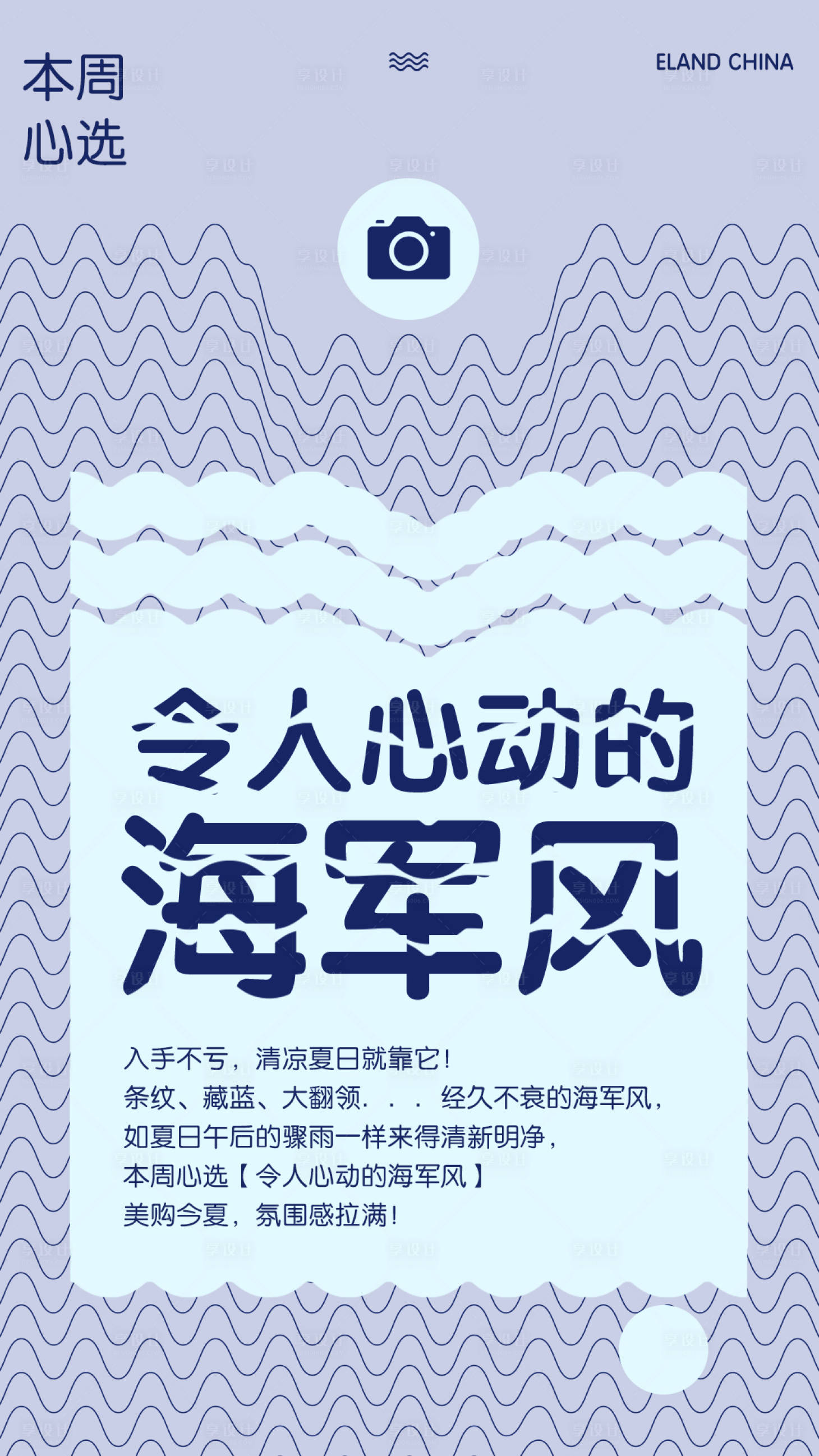 本周
心选

ELAND CHINA

令人心动的
海军风

入手不亏，清凉夏日就靠它！
条纹、藏蓝、大翻领．．．经久不衰的海军风，
如夏日午后的骤雨一样来得清新明净，
本周心选【令人心动的海军风】
美购今夏，氛围感拉满！